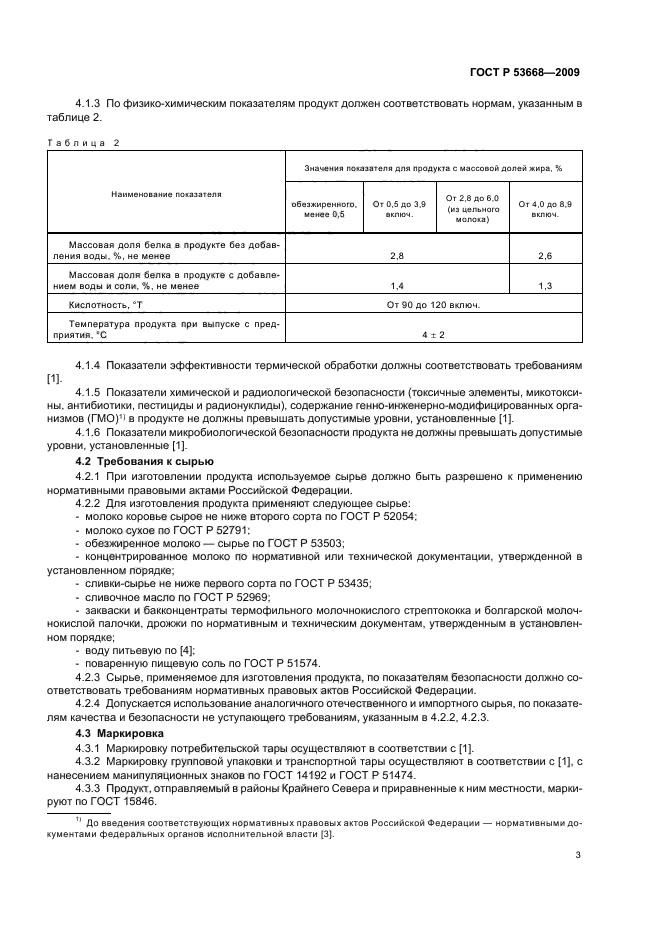 ГОСТ Р 53668—2009

4.1.3 По физико-химическим показателям продукт должен соответствовать нормам, указанным в таблице 2.

Таблица 2

| Наименование показателя | Значения показателя для продукта с массовой долей жира, % | | | |
|---|---|---|---|---|
| | обезжиренного, менее 0,5 | От 0,5 до 3,9 включ. | От 2,8 до 6,0 (из цельного молока) | От 4,0 до 8,9 включ. |
| Массовая доля белка в продукте без добавления воды, %, не менее | 2,8 | | | 2,6 |
| Массовая доля белка в продукте с добавлением воды и соли, %, не менее | 1,4 | | | 1,3 |
| Кислотность, °Т | От 90 до 120 включ. | | | |
| Температура продукта при выпуске с предприятия, °С | 4 ± 2 | | | |

4.1.4 Показатели эффективности термической обработки должны соответствовать требованиям [1].

4.1.5 Показатели химической и радиологической безопасности (токсичные элементы, микотоксины, антибиотики, пестициды и радионуклиды), содержание генно-инженерно-модифицированных организмов (ГМО)$^{1)}$ в продукте не должны превышать допустимые уровни, установленные [1].

4.1.6 Показатели микробиологической безопасности продукта не должны превышать допустимые уровни, установленные [1].

4.2 Требования к сырью

4.2.1 При изготовлении продукта используемое сырье должно быть разрешено к применению нормативными правовыми актами Российской Федерации.

4.2.2 Для изготовления продукта применяют следующее сырье:
- молоко коровье сырое не ниже второго сорта по ГОСТ Р 52054;
- молоко сухое по ГОСТ Р 52791;
- обезжиренное молоко — сырье по ГОСТ Р 53503;
- концентрированное молоко по нормативной или технической документации, утвержденной в установленном порядке;
- сливки-сырье не ниже первого сорта по ГОСТ Р 53435;
- сливочное масло по ГОСТ Р 52969;
- закваски и бакконцентраты термофильного молочнокислого стрептококка и болгарской молочнокислой палочки, дрожжи по нормативным и техническим документам, утвержденным в установленном порядке;
- воду питьевую по [4];
- поваренную пищевую соль по ГОСТ Р 51574.

4.2.3 Сырье, применяемое для изготовления продукта, по показателям безопасности должно соответствовать требованиям нормативных правовых актов Российской Федерации.

4.2.4 Допускается использование аналогичного отечественного и импортного сырья, по показателям качества и безопасности не уступающего требованиям, указанным в 4.2.2, 4.2.3.

4.3 Маркировка

4.3.1 Маркировку потребительской тары осуществляют в соответствии с [1].

4.3.2 Маркировку групповой упаковки и транспортной тары осуществляют в соответствии с [1], с нанесением манипуляционных знаков по ГОСТ 14192 и ГОСТ Р 51474.

4.3.3 Продукт, отправляемый в районы Крайнего Севера и приравненные к ним местности, маркируют по ГОСТ 15846.

$^{1)}$ До введения соответствующих нормативных правовых актов Российской Федерации — нормативными документами федеральных органов исполнительной власти [3].

3